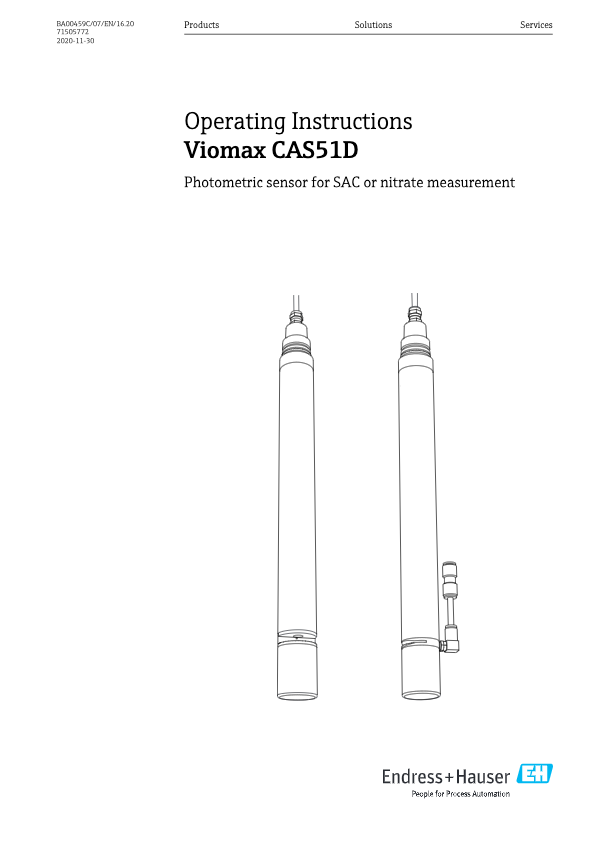 BA00459C/07/EN/16.20
71505772
2020-11-30

Products Solutions Services

Operating Instructions
Viomax CAS51D

Photometric sensor for SAC or nitrate measurement

Endress+Hauser EH
People for Process Automation